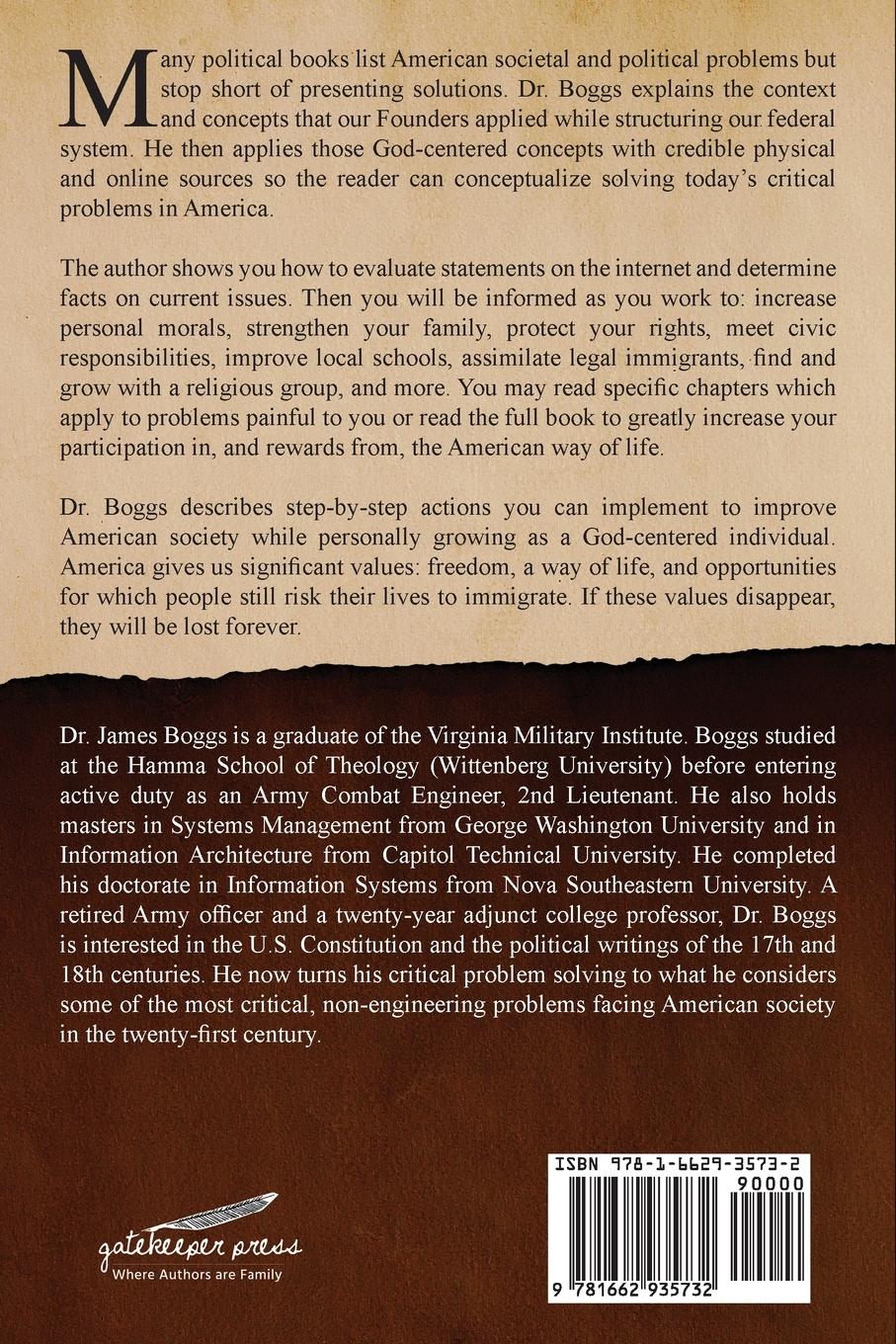 Many political books list American societal and political problems but stop short of presenting solutions. Dr. Boggs explains the context and concepts that our Founders applied while structuring our federal system. He then applies those God-centered concepts with credible physical and online sources so the reader can conceptualize solving today's critical problems in America.

The author shows you how to evaluate statements on the internet and determine facts on current issues. Then you will be informed as you work to: increase personal morals, strengthen your family, protect your rights, meet civic responsibilities, improve local schools, assimilate legal immigrants, find and grow with a religious group, and more. You may read specific chapters which apply to problems painful to you or read the full book to greatly increase your participation in, and rewards from, the American way of life.

Dr. Boggs describes step-by-step actions you can implement to improve American society while personally growing as a God-centered individual. America gives us significant values: freedom, a way of life, and opportunities for which people still risk their lives to immigrate. If these values disappear, they will be lost forever.

Dr. James Boggs is a graduate of the Virginia Military Institute. Boggs studied at the Hamma School of Theology (Wittenberg University) before entering active duty as an Army Combat Engineer, 2nd Lieutenant. He also holds masters in Systems Management from George Washington University and in Information Architecture from Capitol Technical University. He completed his doctorate in Information Systems from Nova Southeastern University. A retired Army officer and a twenty-year adjunct college professor, Dr. Boggs is interested in the U.S. Constitution and the political writings of the 17th and 18th centuries. He now turns his critical problem solving to what he considers some of the most critical, non-engineering problems facing American society in the twenty-first century.

gatekeeper press
Where Authors are Family

ISBN 978-1-6629-3573-2
90000
9 781662 935732